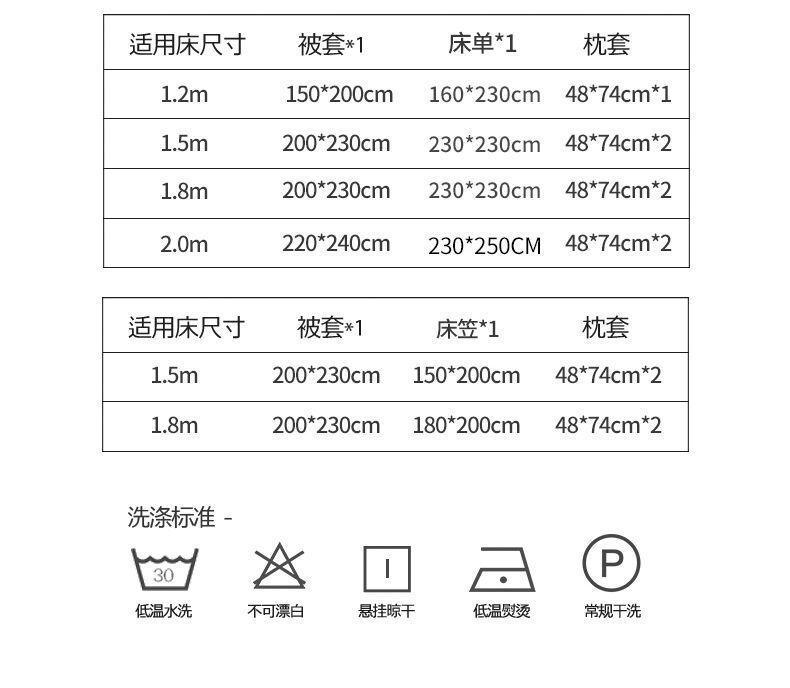 | 适用床尺寸 | 被套*1 | 床单*1 | 枕套 |
|---|---|---|---|
| 1.2m | 150*200cm | 160*230cm | 48*74cm*1 |
| 1.5m | 200*230cm | 230*230cm | 48*74cm*2 |
| 1.8m | 200*230cm | 230*230cm | 48*74cm*2 |
| 2.0m | 220*240cm | 230*250CM | 48*74cm*2 |

| 适用床尺寸 | 被套*1 | 床笠*1 | 枕套 |
|---|---|---|---|
| 1.5m | 200*230cm | 150*200cm | 48*74cm*2 |
| 1.8m | 200*230cm | 180*200cm | 48*74cm*2 |

洗涤标准 -

30
低温水洗

不可漂白

悬挂晾干

低温熨烫

P
常规干洗